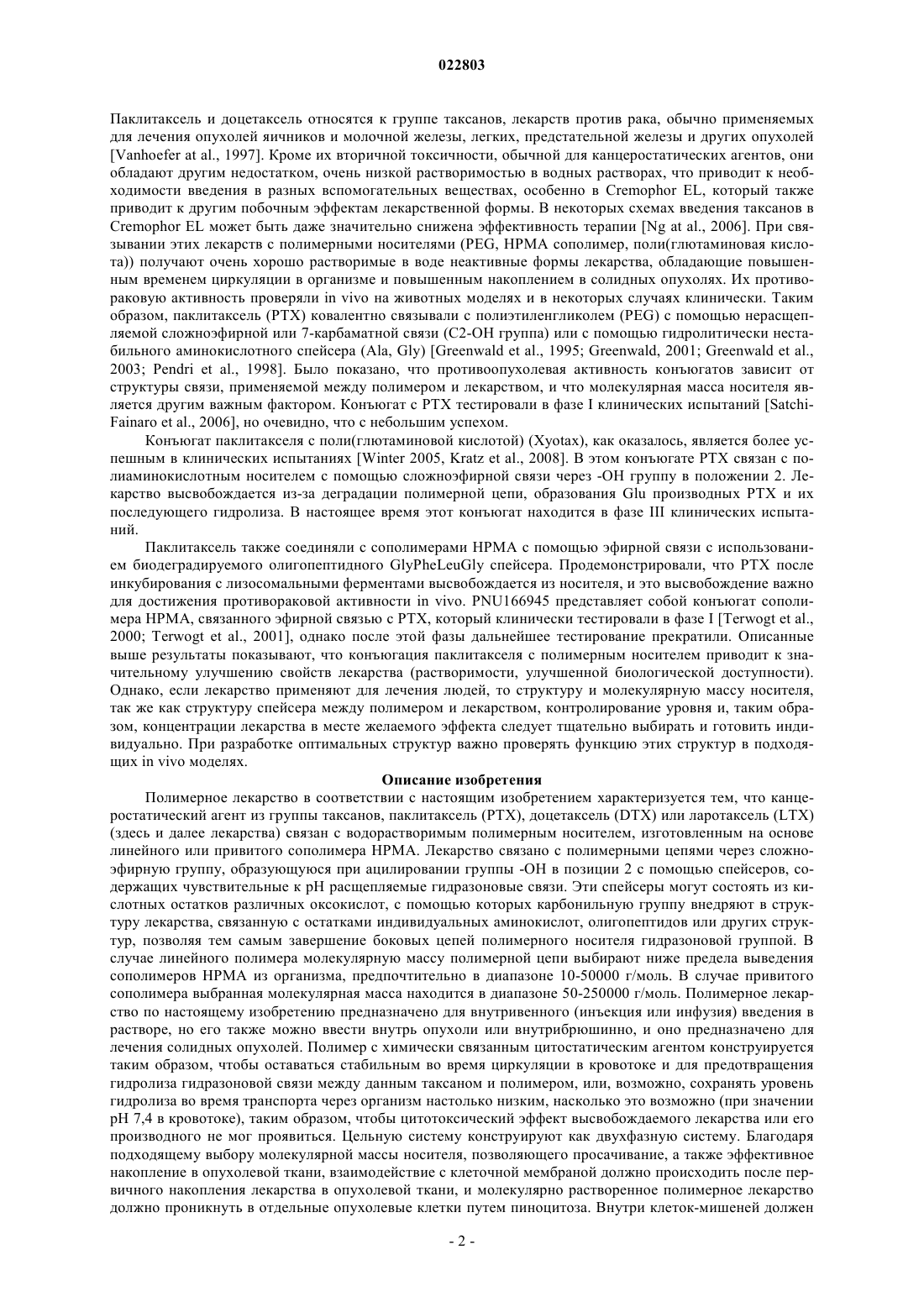 022803

Паклитаксель и доцетаксель относятся к группе таксанов, лекарств против рака, обычно применяемых для лечения опухолей яичников и молочной железы, легких, предстательной железы и других опухолей [Vanhoefer at al., 1997]. Кроме их вторичной токсичности, обычной для канцеростатических агентов, они обладают другим недостатком, очень низкой растворимостью в водных растворах, что приводит к необходимости введения в разных вспомогательных веществах, особенно в Cremophor EL, который также приводит к другим побочным эффектам лекарственной формы. В некоторых схемах введения таксанов в Cremophor EL может быть даже значительно снижена эффективность терапии [Ng at al., 2006]. При связывании этих лекарств с полимерными носителями (PEG, HPMA сополимер, поли(глютаминовая кислота)) получают очень хорошо растворимые в воде неактивные формы лекарства, обладающие повышенным временем циркуляции в организме и повышенным накоплением в солидных опухолях. Их противораковую активность проверяли in vivo на животных моделях и в некоторых случаях клинически. Таким образом, паклитаксель (PTX) ковалентно связывали с полиэтиленгликолем (PEG) с помощью нерасщепляемой сложноэфирной или 7-карбаматной связи (C2-OH группа) или с помощью гидролитически нестабильного аминокислотного спейсера (Ala, Gly) [Greenwald et al., 1995; Greenwald, 2001; Greenwald et al., 2003; Pendri et al., 1998]. Было показано, что противоопухолевая активность конъюгатов зависит от структуры связи, применяемой между полимером и лекарством, и что молекулярная масса носителя является другим важным фактором. Конъюгат с PTX тестировали в фазе I клинических испытаний [Satchi-Fainaro et al., 2006], но очевидно, что с небольшим успехом.

Конъюгат паклитакселя с поли(глютаминовой кислотой) (Xyotax), как оказалось, является более успешным в клинических испытаниях [Winter 2005, Kratz et al., 2008]. В этом конъюгате PTX связан с полиаминокислотным носителем с помощью сложноэфирной связи через -OH группу в положении 2. Лекарство высвобождается из-за деградации полимерной цепи, образования Glu производных PTX и их последующего гидролиза. В настоящее время этот конъюгат находится в фазе III клинических испытаний.

Паклитаксель также соединяли с сополимерами HPMA с помощью эфирной связи с использованием биодеградируемого олигопептидного GlyPheLeuGly спейсера. Продемонстрировали, что PTX после инкубирования с лизосомальными ферментами высвобождается из носителя, и это высвобождение важно для достижения противораковой активности in vivo. PNU166945 представляет собой конъюгат сополимера HPMA, связанного эфирной связью с PTX, который клинически тестировали в фазе I [Terwogt et al., 2000; Terwogt et al., 2001], однако после этой фазы дальнейшее тестирование прекратили. Описанные выше результаты показывают, что конъюгация паклитакселя с полимерным носителем приводит к значительному улучшению свойств лекарства (растворимости, улучшенной биологической доступности). Однако, если лекарство применяют для лечения людей, то структуру и молекулярную массу носителя, так же как структуру спейсера между полимером и лекарством, контролирование уровня и, таким образом, концентрации лекарства в месте желаемого эффекта следует тщательно выбирать и готовить индивидуально. При разработке оптимальных структур важно проверять функцию этих структур в подходящих in vivo моделях.

Описание изобретения

Полимерное лекарство в соответствии с настоящим изобретением характеризуется тем, что канцеростатический агент из группы таксанов, паклитаксель (PTX), доцетаксель (DTX) или ларотаксель (LTX) (здесь и далее лекарства) связан с водорастворимым полимерным носителем, изготовленным на основе линейного или привитого сополимера HPMA. Лекарство связано с полимерными цепями через сложноэфирную группу, образующуюся при ацилировании группы -OH в позиции 2 с помощью спейсеров, содержащих чувствительные к pH расщепляемые гидразоновые связи. Эти спейсеры могут состоять из кислотных остатков различных оксокислот, с помощью которых карбонильную группу внедряют в структуру лекарства, связанную с остатками индивидуальных аминокислот, олигопептидов или других структур, позволяя тем самым завершение боковых цепей полимерного носителя гидразоновой группой. В случае линейного полимера молекулярную массу полимерной цепи выбирают ниже предела выведения сополимеров HPMA из организма, предпочтительно в диапазоне 10-50000 г/моль. В случае привитого сополимера выбранная молекулярная масса находится в диапазоне 50-250000 г/моль. Полимерное лекарство по настоящему изобретению предназначено для внутривенного (инъекция или инфузия) введения в растворе, но его также можно ввести внутрь опухоли или внутрибрюшинно, и оно предназначено для лечения солидных опухолей. Полимер с химически связанным цитостатическим агентом конструируется таким образом, чтобы оставаться стабильным во время циркуляции в кровотоке и для предотвращения гидролиза гидразоновой связи между данным таксаном и полимером, или, возможно, сохранять уровень гидролиза во время транспорта через организм настолько низким, насколько это возможно (при значении pH 7,4 в кровотоке), таким образом, чтобы цитотоксический эффект высвобождаемого лекарства или его производного не мог проявиться. Цельную систему конструируют как двухфазную систему. Благодаря подходящему выбору молекулярной массы носителя, позволяющего просачивание, а также эффективное накопление в опухолевой ткани, взаимодействие с клеточной мембраной должно происходить после первичного накопления лекарства в опухолевой ткани, и молекулярно растворенное полимерное лекарство должно проникнуть в отдельные опухолевые клетки путем пиноцитоза. Внутри клеток-мишеней должен

- 2 -